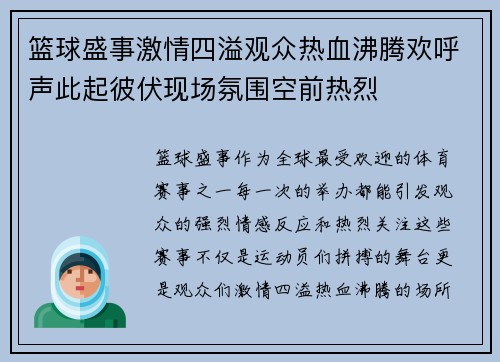 篮球盛事激情四溢观众热血沸腾欢呼声此起彼伏现场氛围空前热烈

篮球盛事作为全球最受欢迎的体育赛事之一每一次的举办都能引发观众的强烈情感反应和热烈关注这些赛事不仅是运动员们拼搏的舞台更是观众们激情四溢热血沸腾的场所